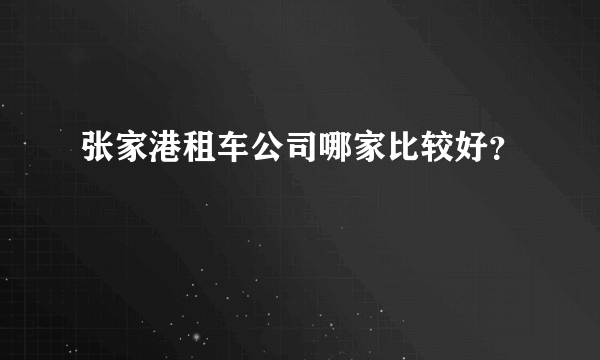 张家港租车公司哪家比较好？